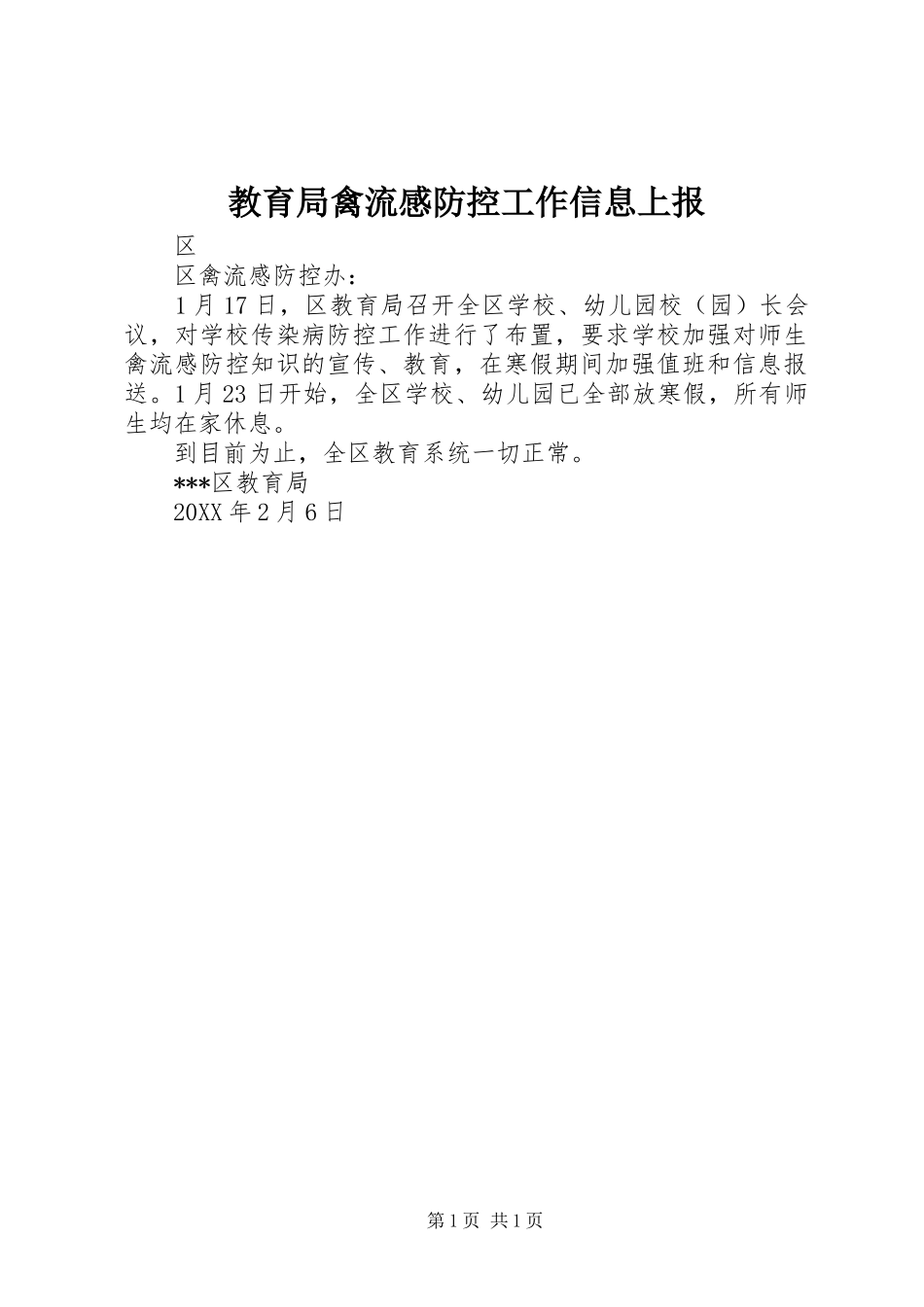 教育局禽流感防控工作信息上报

区

区禽流感防控办：

1月17日，区教育局召开全区学校、幼儿园校（园）长会议，对学校传染病防控工作进行了布置，要求学校加强对师生禽流感防控知识的宣传、教育，在寒假期间加强值班和信息报送。1月23日开始，全区学校、幼儿园已全部放寒假，所有师生均在家休息。

到目前为止，全区教育系统一切正常。

***区教育局

20XX年2月6日

第1页 共1页